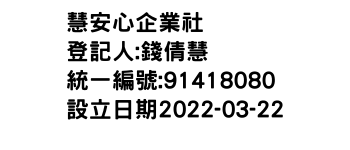 慧安心企業社
登記人:錢倩慧
統一編號:91418080
設立日期2022-03-22